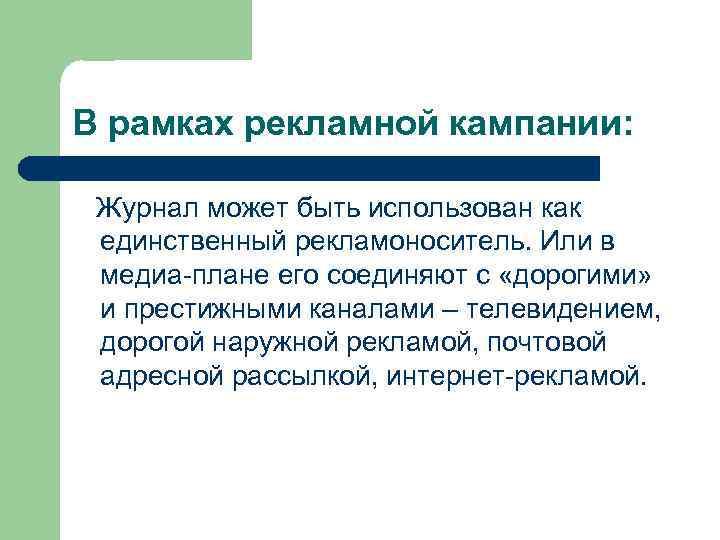 В рамках рекламной кампании:

Журнал может быть использован как единственный рекламоноситель. Или в медиа-плане его соединяют с «дорогими» и престижными каналами – телевидением, дорогой наружной рекламой, почтовой адресной рассылкой, интернет-рекламой.